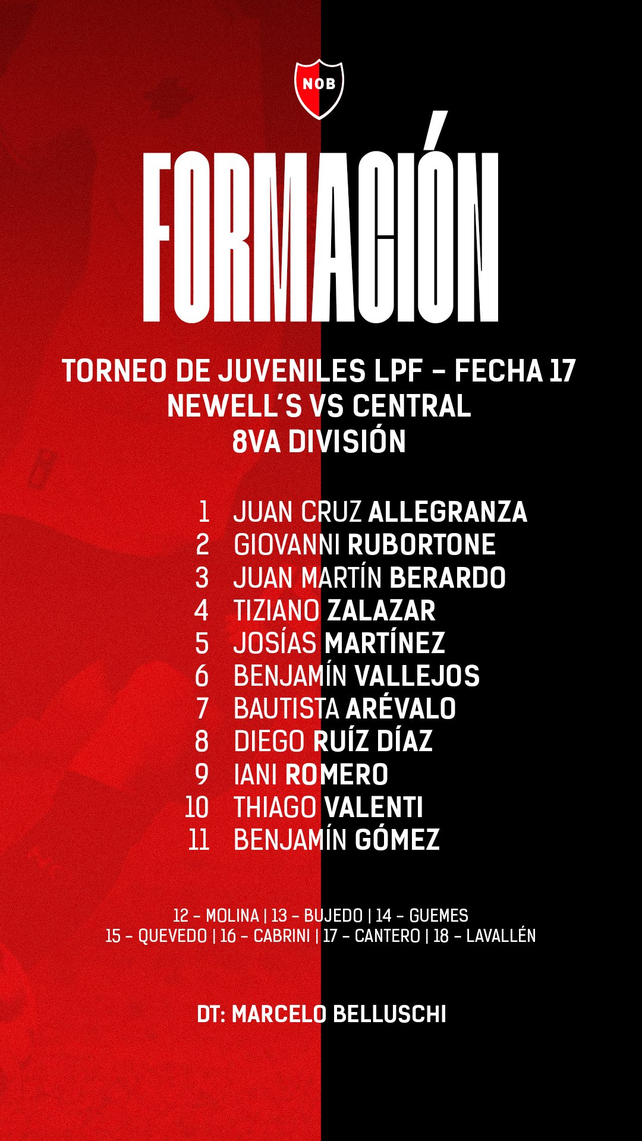 NOB

FORMACIÓN

TORNEO DE JUVENILES LPF - FECHA 17
NEWELL'S VS CENTRAL
8VA DIVISIÓN

1 JUAN CRUZ ALLEGRANZA
2 GIOVANNI RUBORTONE
3 JUAN MARTÍN BERARDO
4 TIZIANO ZALAZAR
5 JOSÍAS MARTÍNEZ
6 BENJAMÍN VALLEJOS
7 BAUTISTA ARÉVALO
8 DIEGO RUÍZ DÍAZ
9 IANI ROMERO
10 THIAGO VALENTI
11 BENJAMÍN GÓMEZ

12 - MOLINA | 13 - BUJEDO | 14 - GUEMES
15 - QUEVEDO | 16 - CABRINI | 17 - CANTERO | 18 - LAVALLÉN

DT: MARCELO BELLUSCHI